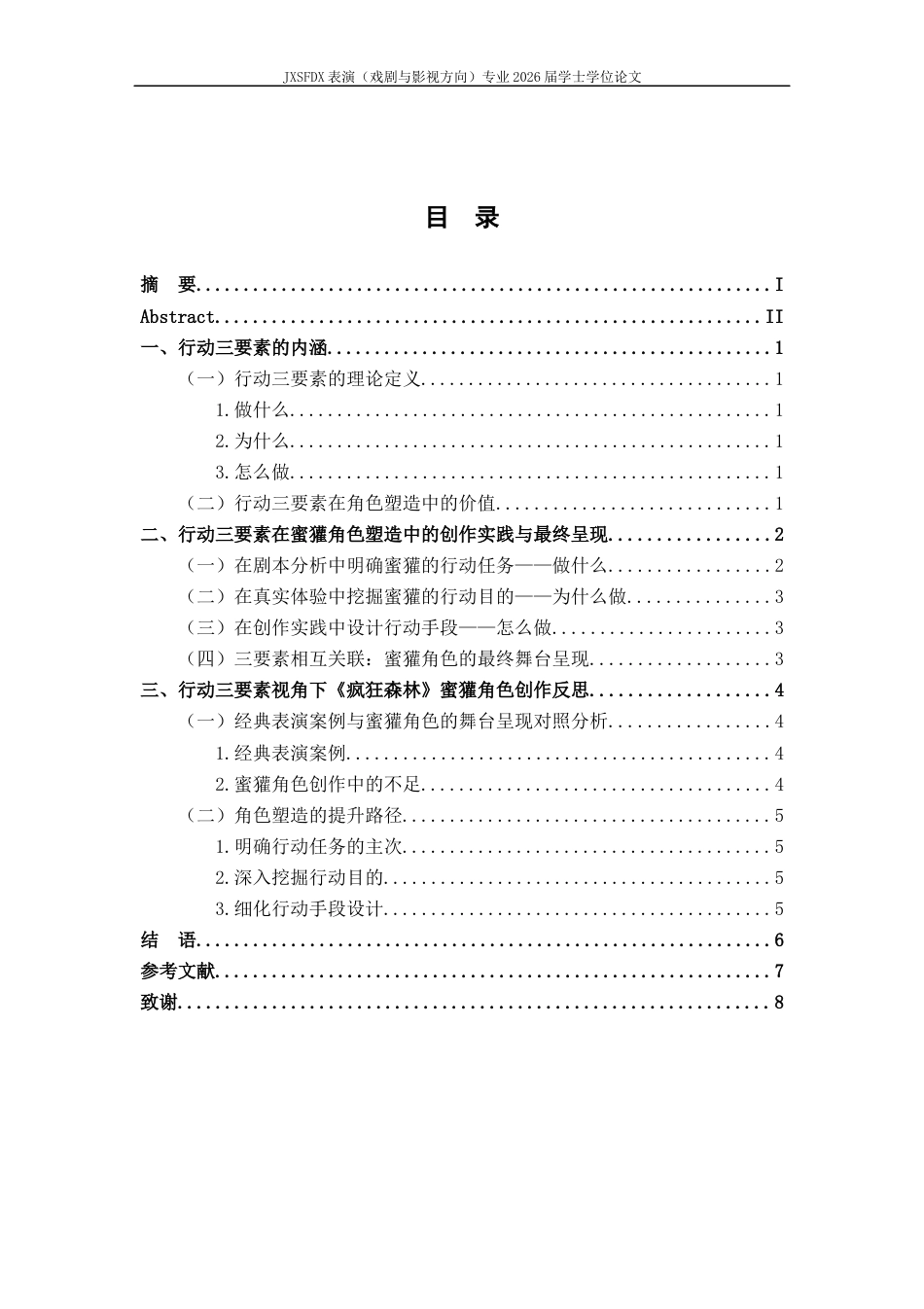 JXSFDX表演（戏剧与影视方向）专业2026届学士学位论文

目 录

摘 要 I
Abstract II
一、行动三要素的内涵 1
（一）行动三要素的理论定义 1
1.做什么 1
2.为什么 1
3.怎么做 1
（二）行动三要素在角色塑造中的价值 1
二、行动三要素在蜜獾角色塑造中的创作实践与最终呈现 2
（一）在剧本分析中明确蜜獾的行动任务——做什么 2
（二）在真实体验中挖掘蜜獾的行动目的——为什么做 3
（三）在创作实践中设计行动手段——怎么做 3
（四）三要素相互关联：蜜獾角色的最终舞台呈现 3
三、行动三要素视角下《疯狂森林》蜜獾角色创作反思 4
（一）经典表演案例与蜜獾角色的舞台呈现对照分析 4
1.经典表演案例 4
2.蜜獾角色创作中的不足 4
（二）角色塑造的提升路径 5
1.明确行动任务的主次 5
2.深入挖掘行动目的 5
3.细化行动手段设计 5
结 语 6
参考文献 7
致谢 8